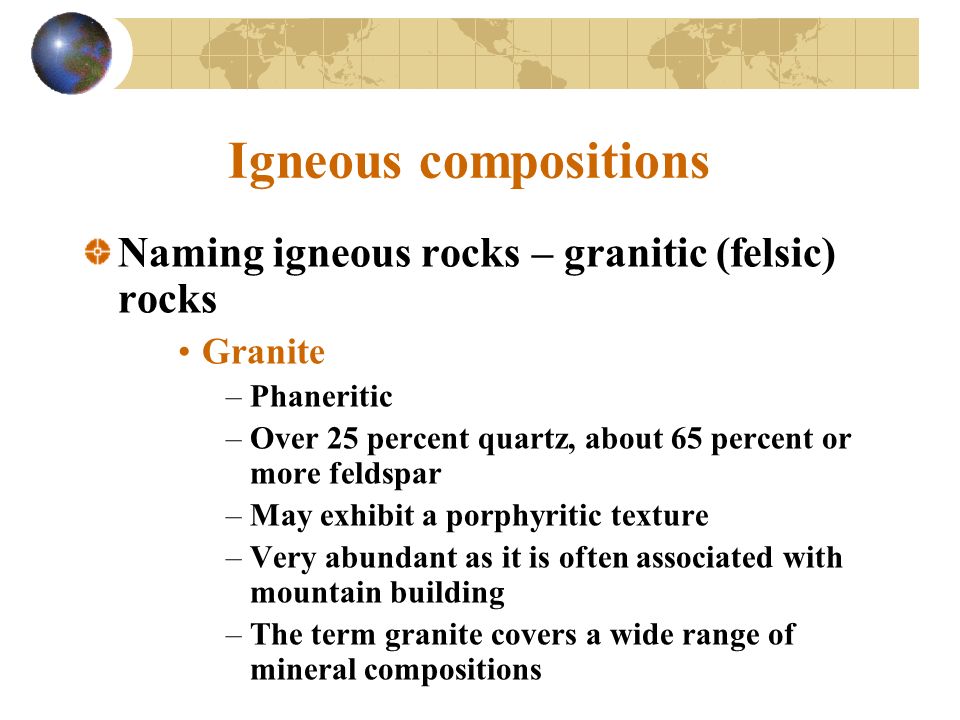 Igneous compositions

Naming igneous rocks – granitic (felsic) rocks

• Granite

– Phaneritic

– Over 25 percent quartz, about 65 percent or more feldspar

– May exhibit a porphyritic texture

– Very abundant as it is often associated with mountain building

– The term granite covers a wide range of mineral compositions